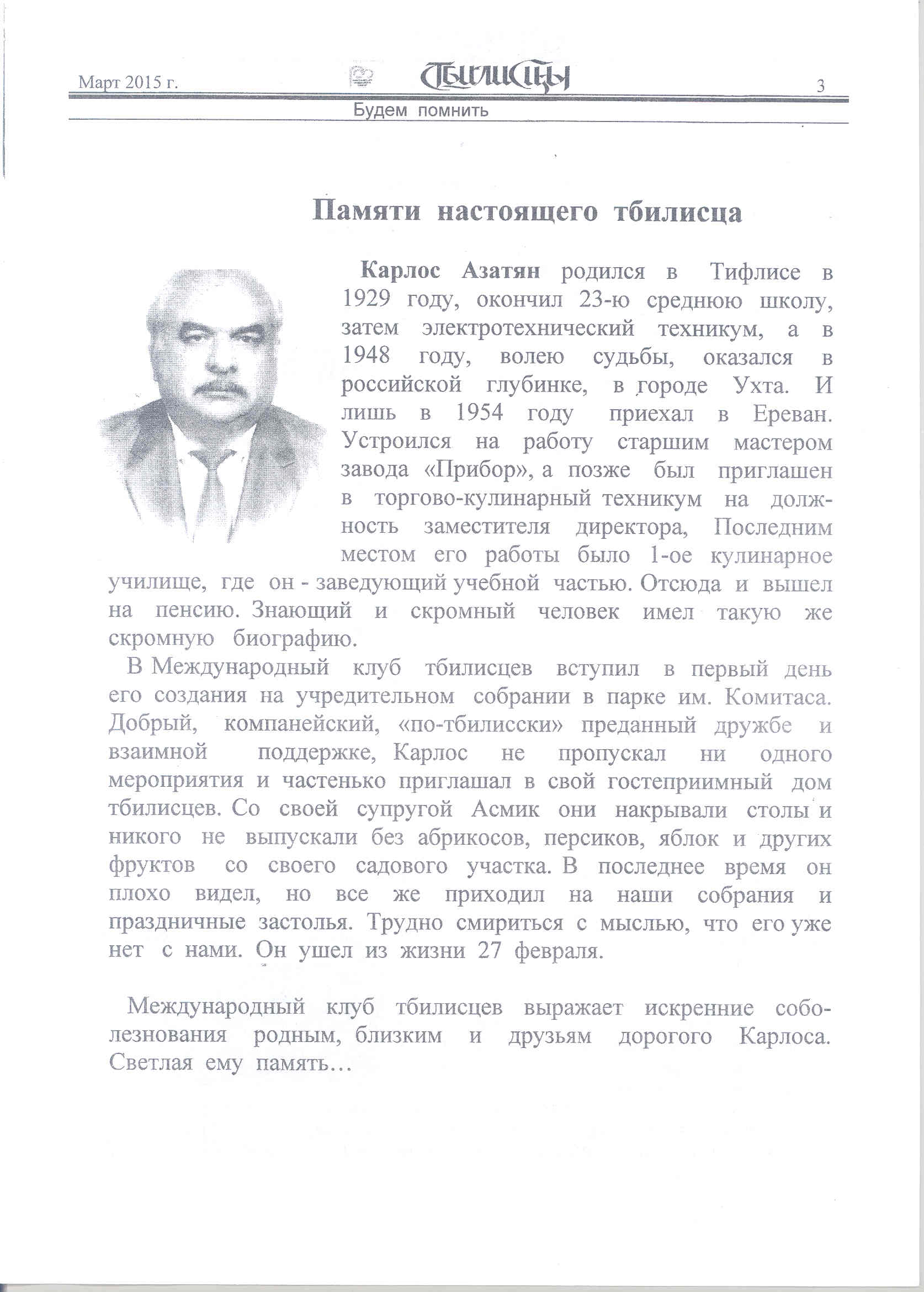 Март 2015 г.

Тбилисцы

3

Будем помнить

Памяти настоящего тбилисца

Карлос Азатян родился в Тифлисе в 1929 году, окончил 23-ю среднюю школу, затем электротехнический техникум, а в 1948 году, волею судьбы, оказался в российской глубинке, в городе Ухта. И лишь в 1954 году приехал в Ереван. Устроился на работу старшим мастером завода «Прибор», а позже был приглашен в торгово-кулинарный техникум на должность заместителя директора, Последним местом его работы было 1-ое кулинарное училище, где он - заведующий учебной частью. Отсюда и вышел на пенсию. Знающий и скромный человек имел такую же скромную биографию.

В Международный клуб тбилисцев вступил в первый день его создания на учредительном собрании в парке им. Комитаса. Добрый, компанейский, «по-тбилисски» преданный дружбе и взаимной поддержке, Карлос не пропускал ни одного мероприятия и частенько приглашал в свой гостеприимный дом тбилисцев. Со своей супругой Асмик они накрывали столы и никого не выпускали без абрикосов, персиков, яблок и других фруктов со своего садового участка. В последнее время он плохо видел, но все же приходил на наши собрания и праздничные застолья. Трудно смириться с мыслью, что его уже нет с нами. Он ушел из жизни 27 февраля.

Международный клуб тбилисцев выражает искренние соболезнования родным, близким и друзьям дорогого Карлоса. Светлая ему память…